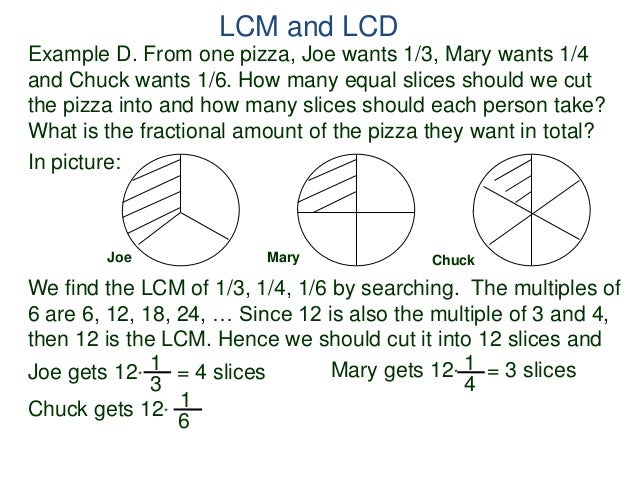 LCM and LCD

Example D. From one pizza, Joe wants 1/3, Mary wants 1/4 and Chuck wants 1/6. How many equal slices should we cut the pizza into and how many slices should each person take? What is the fractional amount of the pizza they want in total?

In picture:

Joe

Mary

Chuck

We find the LCM of 1/3, 1/4, 1/6 by searching. The multiples of 6 are 6, 12, 18, 24, … Since 12 is also the multiple of 3 and 4, then 12 is the LCM. Hence we should cut it into 12 slices and

Joe gets $12 \cdot \frac{1}{3} = 4$ slices

Mary gets $12 \cdot \frac{1}{4} = 3$ slices

Chuck gets $12 \cdot \frac{1}{6}$